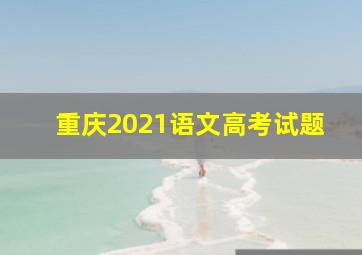 重庆2021语文高考试题